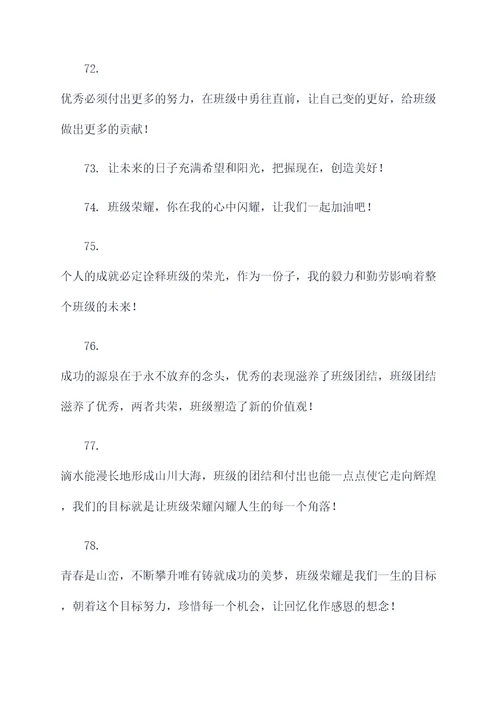 72.

优秀必须付出更多的努力，在班级中勇往直前，让自己变的更好，给班级做出更多的贡献！

73. 让未来的日子充满希望和阳光，把握现在，创造美好！

74. 班级荣耀，你在我的心中闪耀，让我们一起加油吧！

75.

个人的成就必定诠释班级的荣光，作为一份子，我的毅力和勤劳影响着整个班级的未来！

76.

成功的源泉在于永不放弃的念头，优秀的表现滋养了班级团结，班级团结滋养了优秀，两者共荣，班级塑造了新的价值观！

77.

滴水能漫长地形成山川大海，班级的团结和付出也能一点点使它走向辉煌，我们的目标就是让班级荣耀闪耀人生的每一个角落！

78.

青春是山峦，不断攀升唯有铸就成功的美梦，班级荣耀是我们一生的目标，朝着这个目标努力，珍惜每一个机会，让回忆化作感恩的想念！